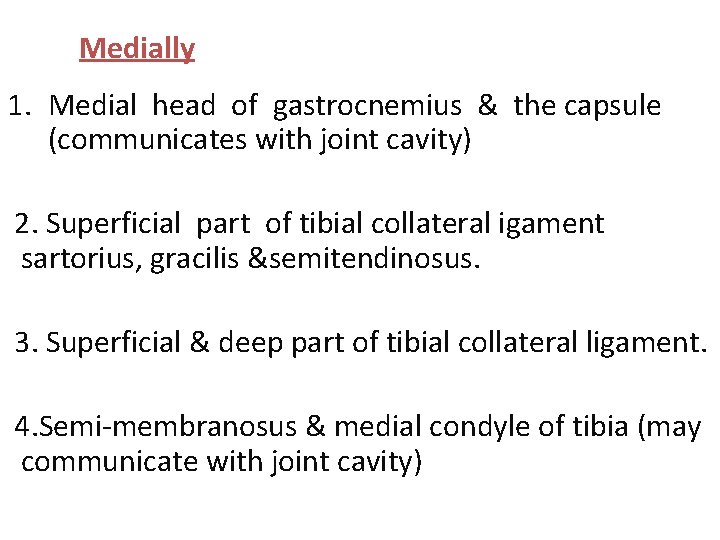 Medially

1. Medial head of gastrocnemius & the capsule (communicates with joint cavity)

2. Superficial part of tibial collateral igament sartorius, gracilis &semitendinosus.

3. Superficial & deep part of tibial collateral ligament.

4.Semi-membranosus & medial condyle of tibia (may communicate with joint cavity)